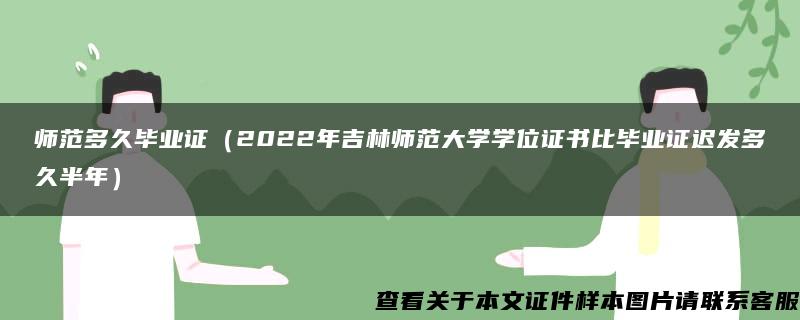 师范多久毕业证（2022年吉林师范大学学位证书比毕业证迟发多久半年）

查看关于本文证件样本图片请联系客服